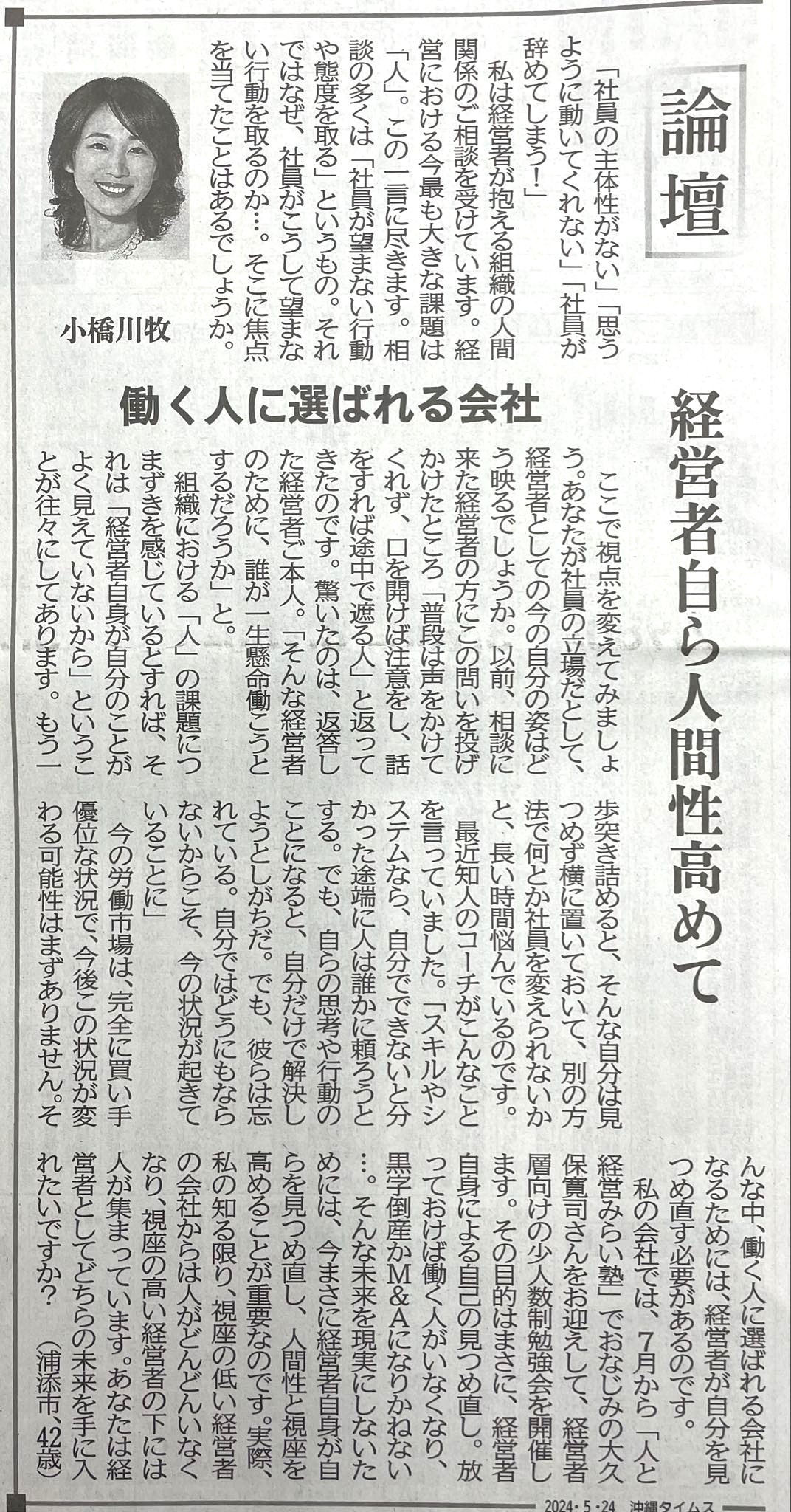 論壇

経営者自ら人間性高めて

働く人に選ばれる会社

小橋川牧

「社員の主体性がない」「思うように動いてくれない」「社員が辞めてしまう!」

私は経営者が抱える組織の人間関係のご相談を受けています。経営における今最も大きな課題は「人」。この一言に尽きます。相談の多くは「社員が望まない行動や態度を取る」というもの。それではなぜ、社員がこうして望まない行動を取るのか…。そこに焦点を当てたことはあるでしょうか。

ここで視点を変えてみましょう。あなたが社員の立場だとして、経営者としての今の自分の姿はどう映るでしょうか。以前、相談に来た経営者の方にこの問いを投げかけたところ「普段は声をかけてくれず、口を開けば注意をし、話をすれば途中で遮る人」と返ってきたのです。驚いたのは、返答した経営者ご本人。「そんな経営者のために、誰が一生懸命働こうとするだろうか」と。

組織における「人」の課題につまずきを感じているとすれば、それは「経営者自身が自分のことがよく見えていないから」ということが往々にしてあります。もう一歩突き詰めると、そんな自分は見つめず横に置いておいて、別の方法で何とか社員を変えられないかと、長い時間悩んでいるのです。

最近知人のコーチがこんなことを言っていました。「スキルやシステムなら、自分でできないと分かった途端に人は誰かに頼ろうとする。でも、自らの思考や行動のことになると、自分だけで解決しようとしがちだ。でも、彼らは忘れている。自分ではどうにもならないからこそ、今の状況が起きていることに」

今の労働市場は、完全に買い手優位な状況で、今後この状況が変わる可能性はまずありません。そんな中、働く人に選ばれる会社になるためには、経営者が自分を見つめ直す必要があるのです。

私の会社では、7月から「人と経営みらい塾」でおなじみの大久保寛司さんをお迎えして、経営者層向けの少人数制勉強会を開催します。その目的はまさに、経営者自身による自己の見つめ直し。放っておけば働く人がいなくなり、黒字倒産かM&Aになりかねない…。そんな未来を現実にしないためには、今まさに経営者自身が自らを見つめ直し、人間性と視座を高めることが重要なのです。実際、私の知る限り、視座の低い経営者の会社からは人がどんどんいなくなり、視座の高い経営者の下には人が集まっています。あなたは経営者としてどちらの未来を手に入れたいですか?

(浦添市、42歳)

2024・5・24 沖縄タイムス